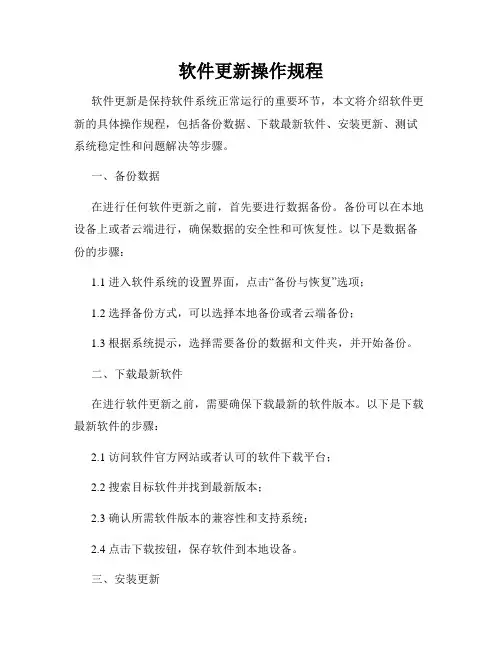 软件更新操作规程

软件更新是保持软件系统正常运行的重要环节，本文将介绍软件更新的具体操作规程，包括备份数据、下载最新软件、安装更新、测试系统稳定性和问题解决等步骤。

一、备份数据

在进行任何软件更新之前，首先要进行数据备份。备份可以在本地设备上或者云端进行，确保数据的安全性和可恢复性。以下是数据备份的步骤：

1.1 进入软件系统的设置界面，点击“备份与恢复”选项；

1.2 选择备份方式，可以选择本地备份或者云端备份；

1.3 根据系统提示，选择需要备份的数据和文件夹，并开始备份。

二、下载最新软件

在进行软件更新之前，需要确保下载最新的软件版本。以下是下载最新软件的步骤：

2.1 访问软件官方网站或者认可的软件下载平台；

2.2 搜索目标软件并找到最新版本；

2.3 确认所需软件版本的兼容性和支持系统；

2.4 点击下载按钮，保存软件到本地设备。

三、安装更新